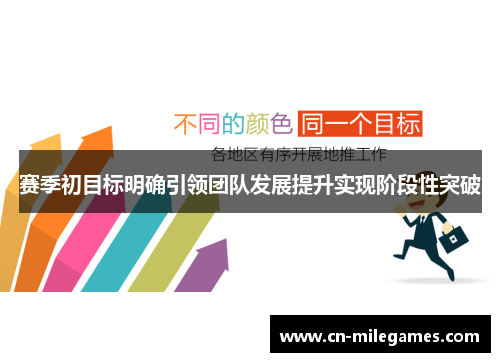 不同的颜色 同一个目标

各地区有序开展地推工作

赛季初目标明确引领团队发展提升实现阶段性突破

www.cn-milegames.com